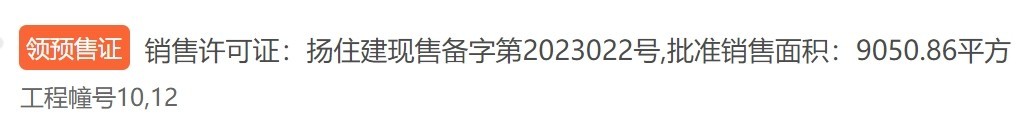 领预售证 销售许可证：扬住建现售备字第2023022号,批准销售面积：9050.86平方

工程幢号10,12